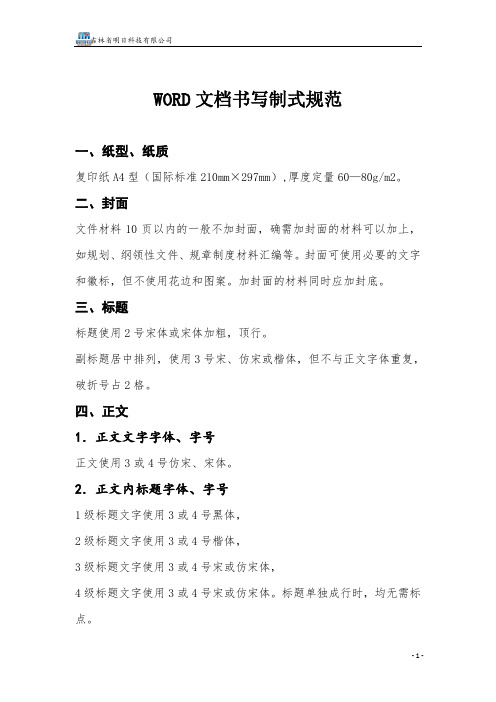 吉林省明日科技有限公司

WORD 文档书写制式规范

一、纸型、纸质

复印纸 A4 型（国际标准 210mm×297mm）,厚度定量 60—80g/m2。

二、封面

文件材料 10 页以内的一般不加封面，确需加封面的材料可以加上，如规划、纲领性文件、规章制度材料汇编等。封面可使用必要的文字和徽标，但不使用花边和图案。加封面的材料同时应加封底。

三、标题

标题使用 2 号宋体或宋体加粗，顶行。

副标题居中排列，使用 3 号宋、仿宋或楷体，但不与正文字体重复，破折号占 2 格。

四、正文

1．正文文字字体、字号

正文使用 3 或 4 号仿宋、宋体。

2．正文内标题字体、字号

1 级标题文字使用 3 或 4 号黑体，

2 级标题文字使用 3 或 4 号楷体，

3 级标题文字使用 3 或 4 号宋或仿宋体，

4 级标题文字使用 3 或 4 号宋或仿宋体。标题单独成行时，均无需标点。

- 1 -